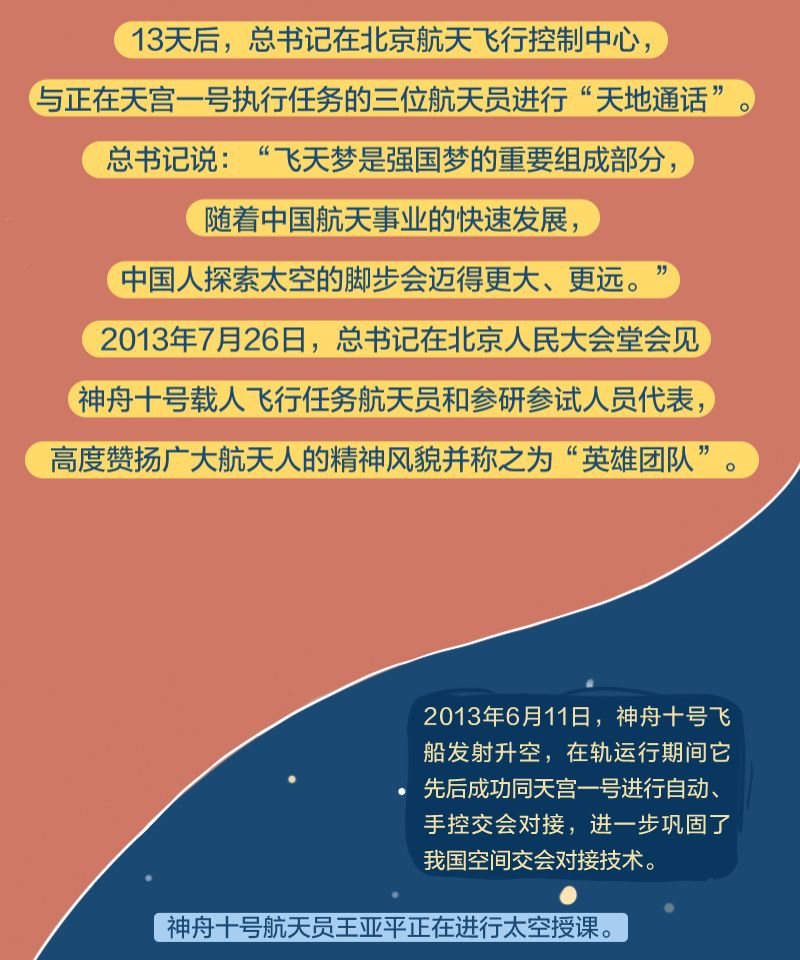 13天后，总书记在北京航天飞行控制中心，
与正在天宫一号执行任务的三位航天员进行“天地通话”。
总书记说：“飞天梦是强国梦的重要组成部分，
随着中国航天事业的快速发展，
中国人探索太空的脚步会迈得更大、更远。”
2013年7月26日，总书记在北京人民大会堂会见
神舟十号载人飞行任务航天员和参研参试人员代表，
高度赞扬广大航天人的精神风貌并称之为“英雄团队”。

2013年6月11日，神舟十号飞船发射升空，在轨运行期间它先后成功同天宫一号进行自动、手控交会对接，进一步巩固了我国空间交会对接技术。

神舟十号航天员王亚平正在进行太空授课。